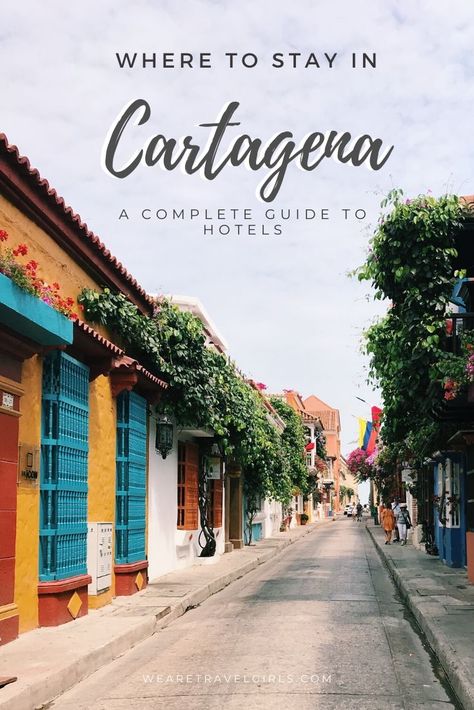 WHERE TO STAY IN

Cartagena

A COMPLETE GUIDE TO HOTELS

WEARETRAVELGIRLS.COM